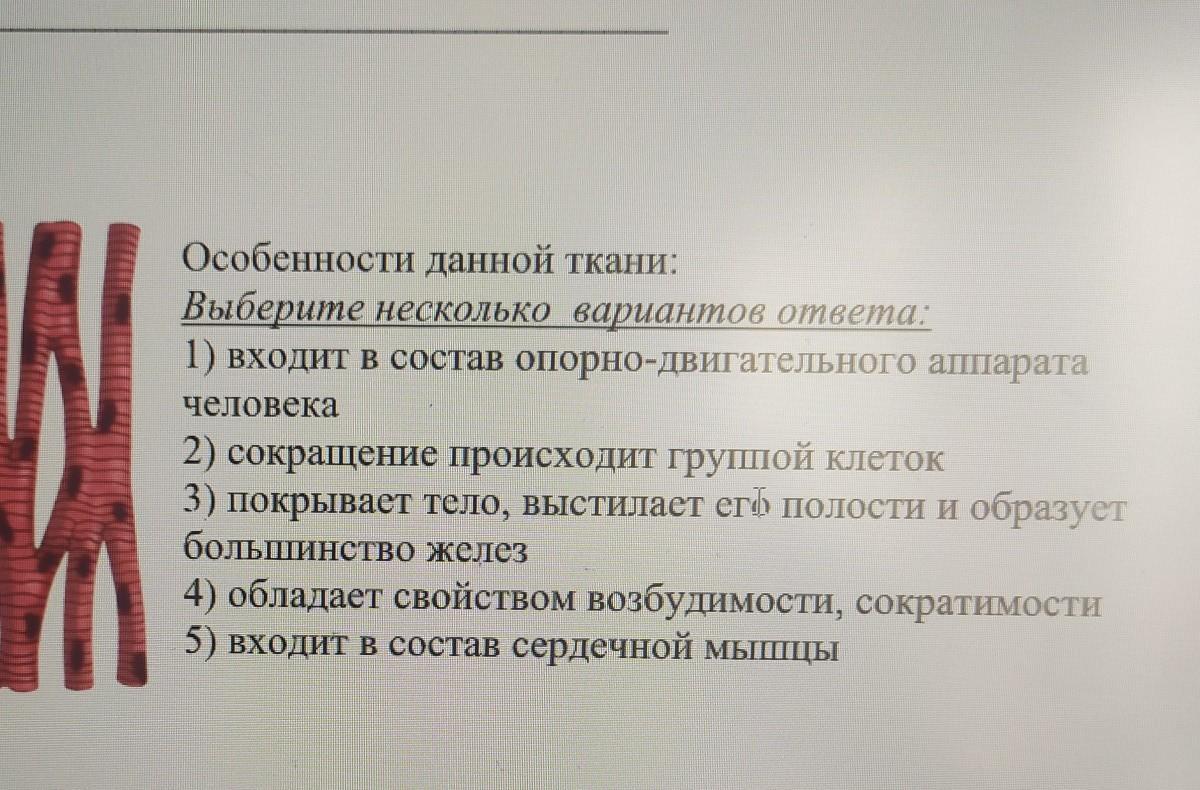 Особенности данной ткани:
Выберите несколько вариантов ответа:
1) входит в состав опорно-двигательного аппарата человека
2) сокращение происходит группой клеток
3) покрывает тело, выстилает его полости и образует большинство желез
4) обладает свойством возбудимости, сократимости
5) входит в состав сердечной мышцы